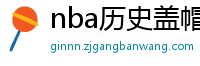 nba历史盖帽

ginnn.zjgangbanwang.com